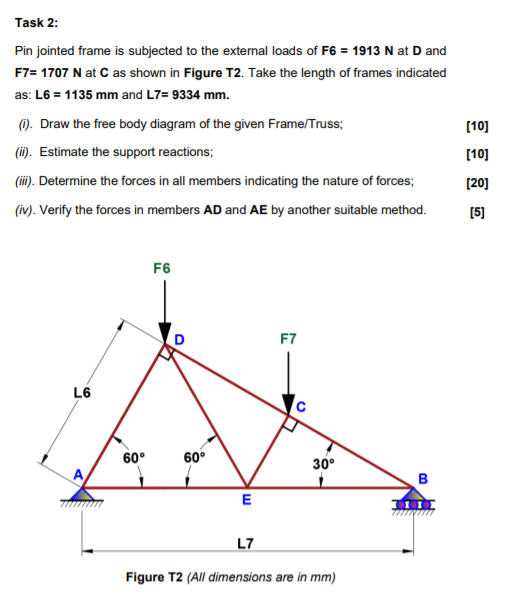 Task 2:

Pin jointed frame is subjected to the external loads of F6 = 1913 N at D and F7= 1707 N at C as shown in Figure T2. Take the length of frames indicated as: L6 = 1135 mm and L7= 9334 mm.

(i). Draw the free body diagram of the given Frame/Truss; [10]

(ii). Estimate the support reactions; [10]

(iii). Determine the forces in all members indicating the nature of forces; [20]

(iv). Verify the forces in members AD and AE by another suitable method. [5]

F6
D
F7
L6
C
60°
60°
30°
A
B
E
L7

Figure T2 (All dimensions are in mm)